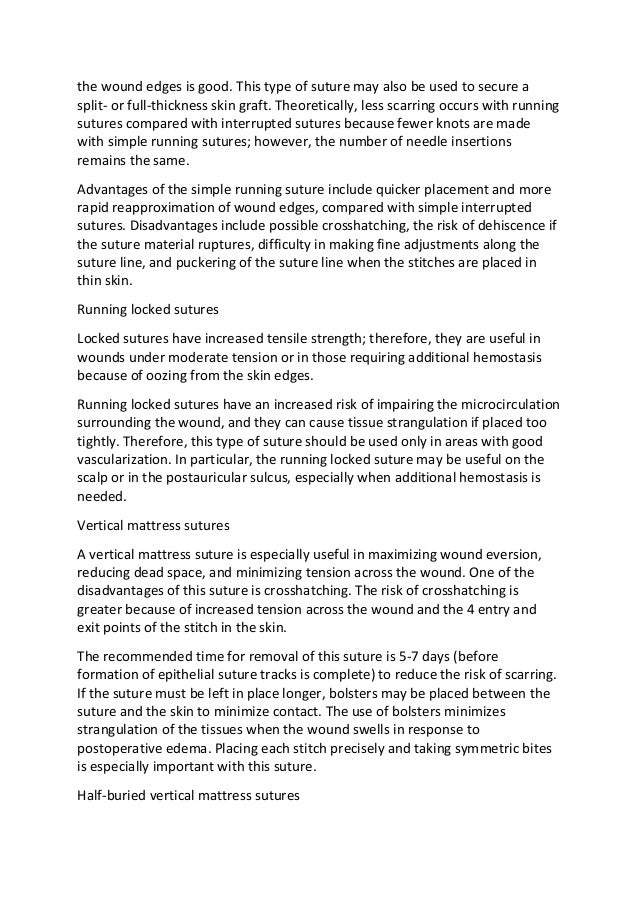 the wound edges is good. This type of suture may also be used to secure a split- or full-thickness skin graft. Theoretically, less scarring occurs with running sutures compared with interrupted sutures because fewer knots are made with simple running sutures; however, the number of needle insertions remains the same.

Advantages of the simple running suture include quicker placement and more rapid reapproximation of wound edges, compared with simple interrupted sutures. Disadvantages include possible crosshatching, the risk of dehiscence if the suture material ruptures, difficulty in making fine adjustments along the suture line, and puckering of the suture line when the stitches are placed in thin skin.

Running locked sutures

Locked sutures have increased tensile strength; therefore, they are useful in wounds under moderate tension or in those requiring additional hemostasis because of oozing from the skin edges.

Running locked sutures have an increased risk of impairing the microcirculation surrounding the wound, and they can cause tissue strangulation if placed too tightly. Therefore, this type of suture should be used only in areas with good vascularization. In particular, the running locked suture may be useful on the scalp or in the postauricular sulcus, especially when additional hemostasis is needed.

Vertical mattress sutures

A vertical mattress suture is especially useful in maximizing wound eversion, reducing dead space, and minimizing tension across the wound. One of the disadvantages of this suture is crosshatching. The risk of crosshatching is greater because of increased tension across the wound and the 4 entry and exit points of the stitch in the skin.

The recommended time for removal of this suture is 5-7 days (before formation of epithelial suture tracks is complete) to reduce the risk of scarring. If the suture must be left in place longer, bolsters may be placed between the suture and the skin to minimize contact. The use of bolsters minimizes strangulation of the tissues when the wound swells in response to postoperative edema. Placing each stitch precisely and taking symmetric bites is especially important with this suture.

Half-buried vertical mattress sutures